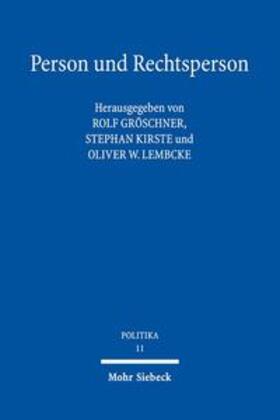 Person und Rechtsperson

Herausgegeben von
ROLF GRÖSCHNER,
STEPHAN KIRSTE und
OLIVER W. LEMBCKE

POLITIKA
11

Mohr Siebeck